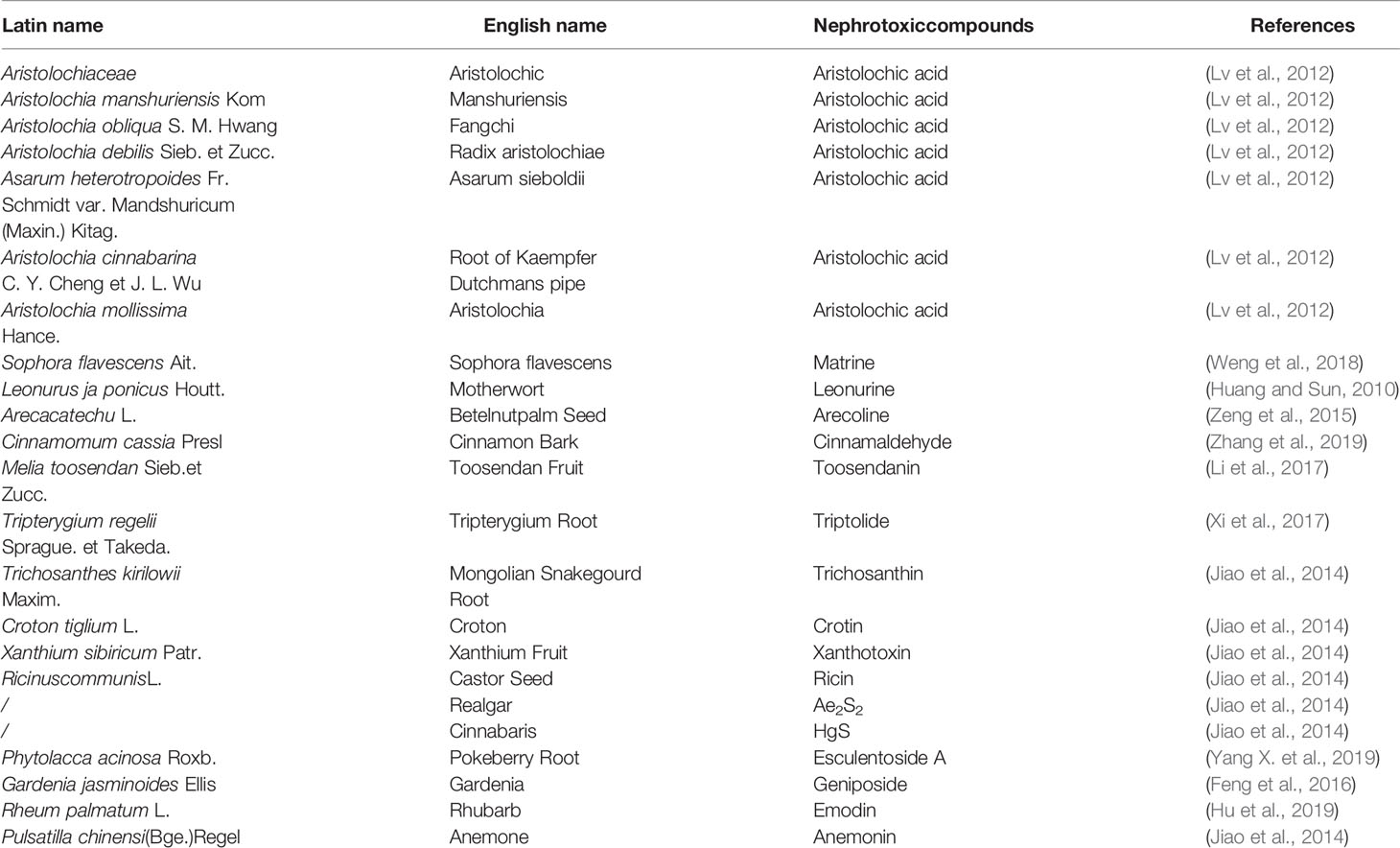 | Latin name | English name | Nephrotoxiccompounds | References |
|---|---|---|---|
| Aristolochiaceae | Aristolochic | Aristolochic acid | (Lv et al., 2012) |
| Aristolochia manshuriensis Kom | Manshuriensis | Aristolochic acid | (Lv et al., 2012) |
| Aristolochia obliqua S. M. Hwang | Fangchi | Aristolochic acid | (Lv et al., 2012) |
| Aristolochia debilis Sieb. et Zucc. | Radix aristolochiae | Aristolochic acid | (Lv et al., 2012) |
| Asarum heterotropoides Fr. Schmidt var. Mandshuricum (Maxin.) Kitag. | Asarum sieboldii | Aristolochic acid | (Lv et al., 2012) |
| Aristolochia cinnabarina C. Y. Cheng et J. L. Wu | Root of Kaempfer Dutchmans pipe | Aristolochic acid | (Lv et al., 2012) |
| Aristolochia mollissima Hance. | Aristolochia | Aristolochic acid | (Lv et al., 2012) |
| Sophora flavescens Ait. | Sophora flavescens | Matrine | (Weng et al., 2018) |
| Leonurus ja ponicus Houtt. | Motherwort | Leonurine | (Huang and Sun, 2010) |
| Arecacatechu L. | Betelnutpalm Seed | Arecoline | (Zeng et al., 2015) |
| Cinnamomum cassia Presl | Cinnamon Bark | Cinnamaldehyde | (Zhang et al., 2019) |
| Melia toosendan Sieb.et Zucc. | Toosendan Fruit | Toosendanin | (Li et al., 2017) |
| Tripterygium regelii Sprague. et Takeda. | Tripterygium Root | Triptolide | (Xi et al., 2017) |
| Trichosanthes kirilowii Maxim. | Mongolian Snakegourd Root | Trichosanthin | (Jiao et al., 2014) |
| Croton tiglium L. | Croton | Crotin | (Jiao et al., 2014) |
| Xanthium sibiricum Patr. | Xanthium Fruit | Xanthotoxin | (Jiao et al., 2014) |
| RicinuscommunisL. | Castor Seed | Ricin | (Jiao et al., 2014) |
| / | Realgar | $Ae_2S_2$ | (Jiao et al., 2014) |
| / | Cinnabaris | HgS | (Jiao et al., 2014) |
| Phytolacca acinosa Roxb. | Pokeberry Root | Esculentoside A | (Yang X. et al., 2019) |
| Gardenia jasminoides Ellis | Gardenia | Geniposide | (Feng et al., 2016) |
| Rheum palmatum L. | Rhubarb | Emodin | (Hu et al., 2019) |
| Pulsatilla chinensi(Bge.)Regel | Anemone | Anemonin | (Jiao et al., 2014) |